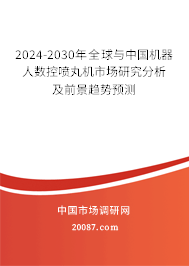 2024-2030年全球与中国机器人数控喷丸机市场研究分析及前景趋势预测

中国市场调研网

20087.com